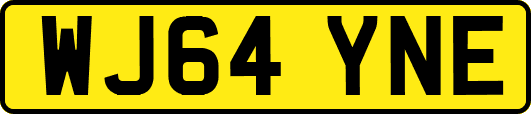 WJ64 YNE